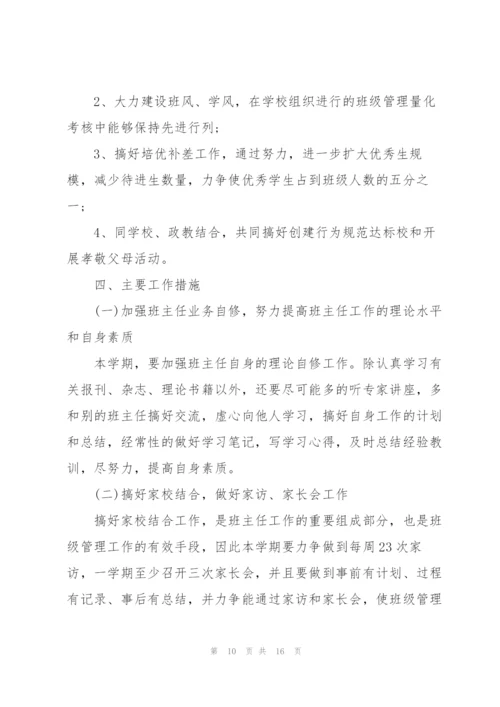 2、大力建设班风、学风，在学校组织进行的班级管理量化考核中能够保持先进行列；

3、搞好培优补差工作，通过努力，进一步扩大优秀生规模，减少待进生数量，力争使优秀学生占到班级人数的五分之一；

4、同学校、政教结合，共同搞好创建行为规范达标校和开展孝敬父母活动。

四、主要工作措施

(一)加强班主任业务自修，努力提高班主任工作的理论水平和自身素质

本学期，要加强班主任自身的理论自修工作。除认真学习有关报刊、杂志、理论书籍以外，还要尽可能多的听专家讲座，多和别的班主任搞好交流，虚心向他人学习，搞好自身工作的计划和总结，经常性的做好学习笔记，写学习心得，及时总结经验教训，尽努力，提高自身素质。

(二)搞好家校结合，做好家访、家长会工作

搞好家校结合工作，是班主任工作的重要组成部分，也是班级管理工作的有效手段，因此本学期要力争做到每周23次家访，一学期至少召开三次家长会，并且要做到事前有计划、过程有记录、事后有总结，并力争能通过家访和家长会，使班级管理

第 10 页 共 16 页